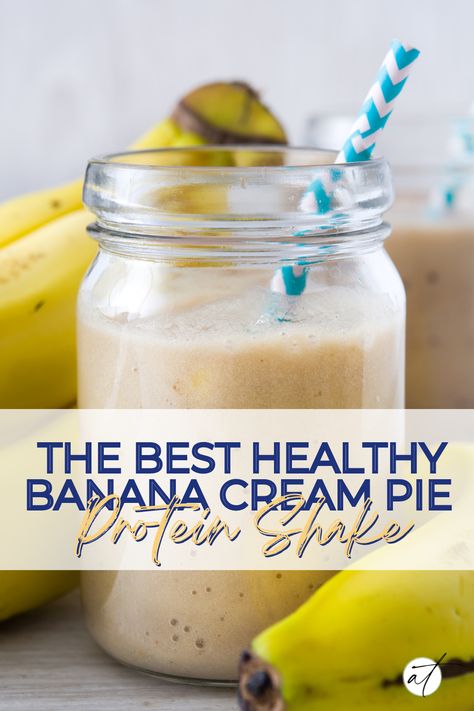 THE BEST HEALTHY BANANA CREAM PIE
Protein Shake

at